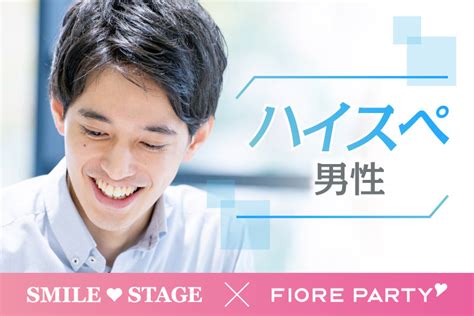 ハイスペ
男性

SMILE ♥ STAGE × FIORE PARTY